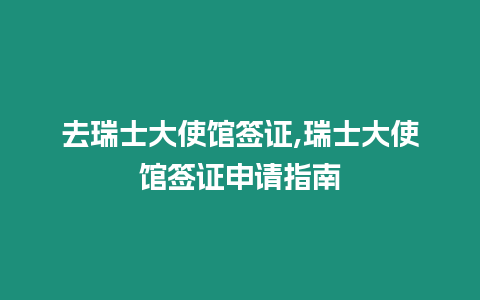 去瑞士大使馆签证,瑞士大使馆签证申请指南